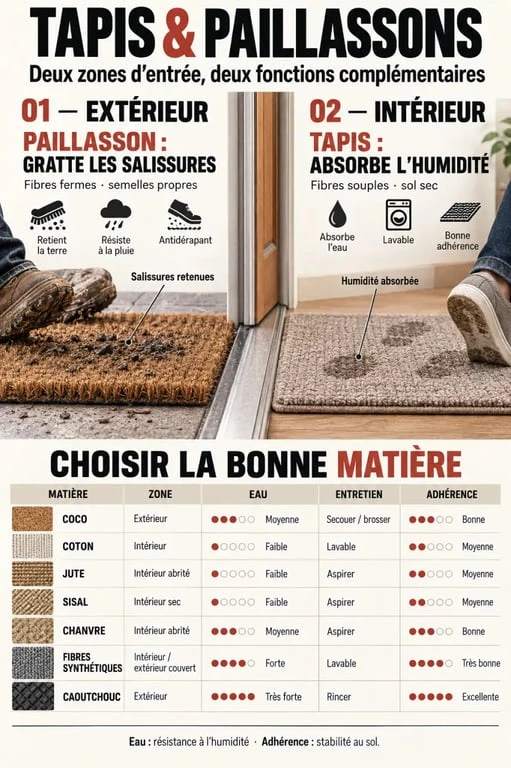 TAPIS & PAILLASSONS

Deux zones d'entrée, deux fonctions complémentaires

01 — EXTÉRIEUR

PAILLASSON :
GRATTE LES SALISSURES

Fibres fermes · semelles propres

Retient la terre

Résiste à la pluie

Antidérapant

Salissures retenues

02 — INTÉRIEUR

TAPIS :
ABSORBE L'HUMIDITÉ

Fibres souples · sol sec

Absorbe l'eau

Lavable

Bonne adhérence

Humidité absorbée

CHOISIR LA BONNE MATIÈRE

| MATIÈRE | ZONE | EAU | ENTRETIEN | ADHÉRENCE |
|---|---|---|---|---|
| COCO | Extérieur | ●●●○○ Moyenne | Secouer / brosser | ●●●○○ Bonne |
| COTON | Intérieur | ●○○○○ Faible | Lavable | ●●○○○ Moyenne |
| JUTE | Intérieur abrité | ●○○○○ Faible | Aspirer | ●●○○○ Moyenne |
| SISAL | Intérieur sec | ●○○○○ Faible | Aspirer | ●●○○○ Moyenne |
| CHANVRE | Intérieur abrité | ●●●○○ Moyenne | Aspirer | ●●●○○ Bonne |
| FIBRES SYNTHÉTIQUES | Intérieur / extérieur couvert | ●●●●○ Forte | Lavable | ●●●●○ Très bonne |
| CAOUTCHOUC | Extérieur | ●●●●● Très forte | Rincer | ●●●●● Excellente |

Eau : résistance à l'humidité · Adhérence : stabilité au sol.